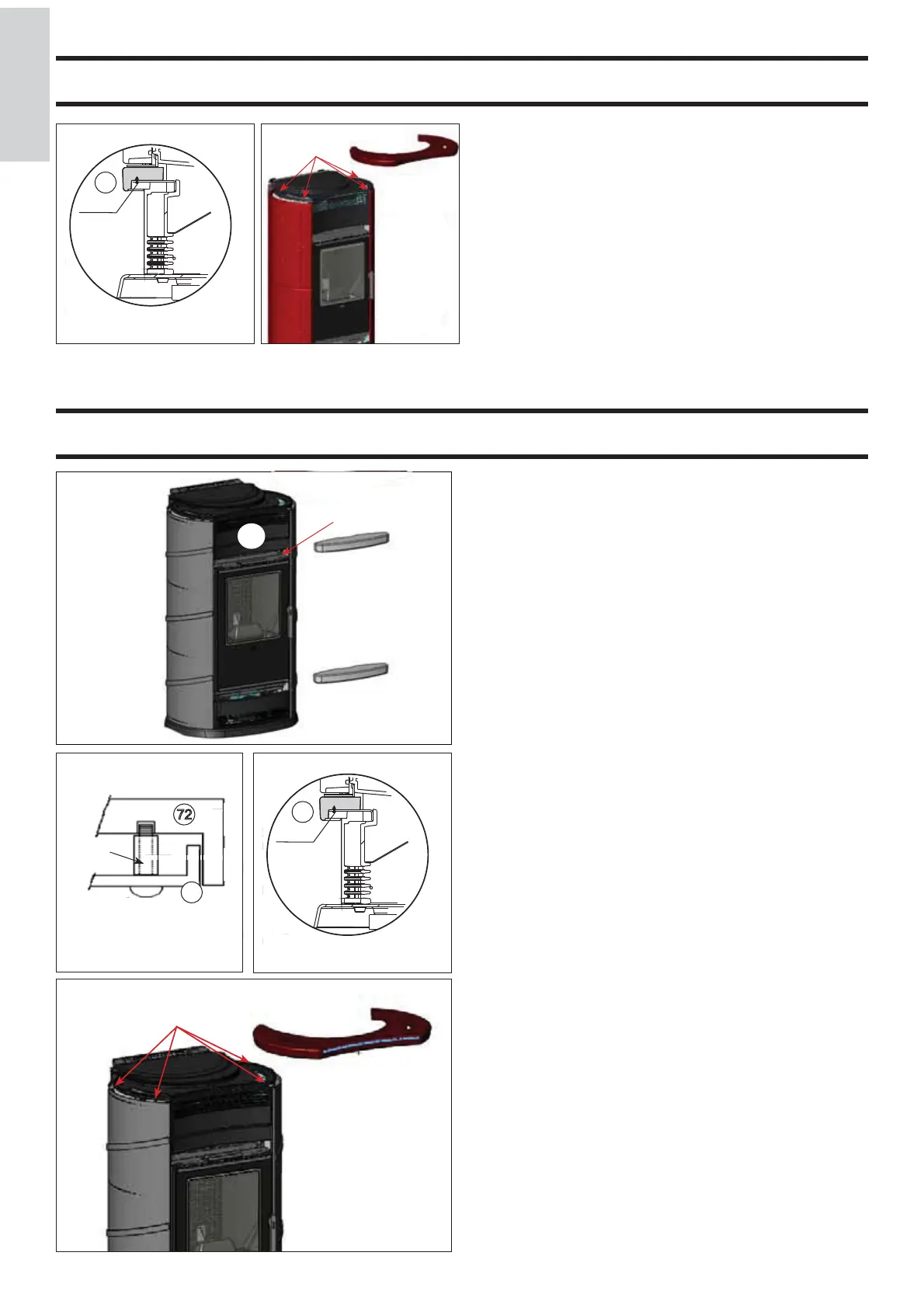 72